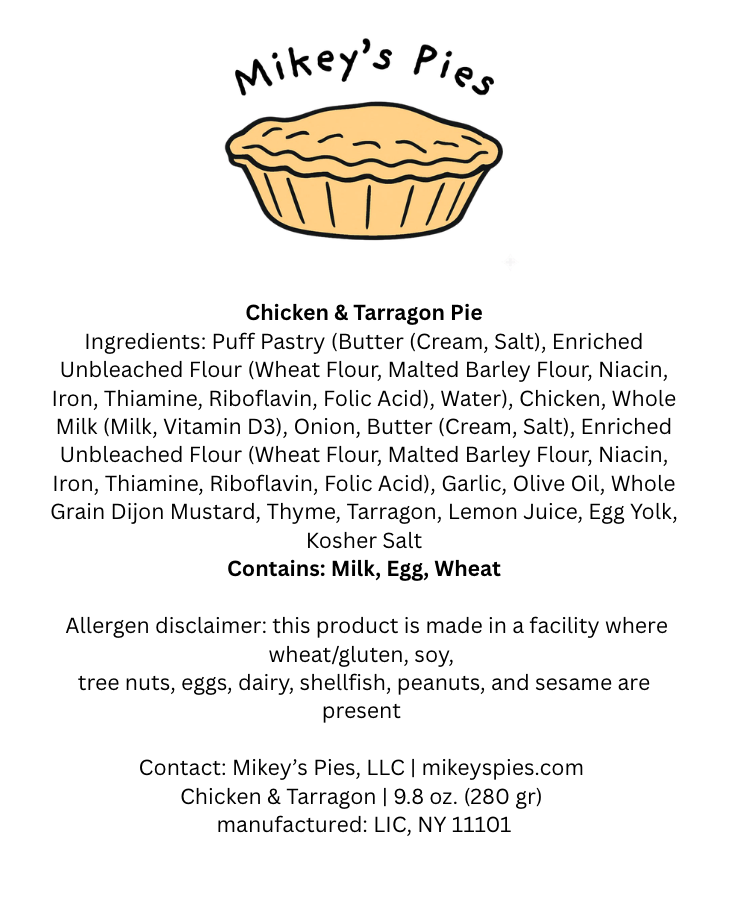 Mikey's Pies

Chicken & Tarragon Pie

Ingredients: Puff Pastry (Butter (Cream, Salt), Enriched Unbleached Flour (Wheat Flour, Malted Barley Flour, Niacin, Iron, Thiamine, Riboflavin, Folic Acid), Water), Chicken, Whole Milk (Milk, Vitamin D3), Onion, Butter (Cream, Salt), Enriched Unbleached Flour (Wheat Flour, Malted Barley Flour, Niacin, Iron, Thiamine, Riboflavin, Folic Acid), Garlic, Olive Oil, Whole Grain Dijon Mustard, Thyme, Tarragon, Lemon Juice, Egg Yolk, Kosher Salt

Contains: Milk, Egg, Wheat

Allergen disclaimer: this product is made in a facility where wheat/gluten, soy,
tree nuts, eggs, dairy, shellfish, peanuts, and sesame are present

Contact: Mikey's Pies, LLC | mikeyspies.com
Chicken & Tarragon | 9.8 oz. (280 gr)
manufactured: LIC, NY 11101